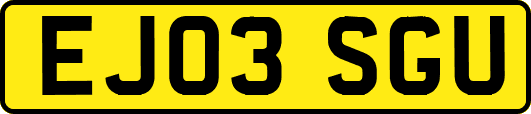 EJ03 SGU